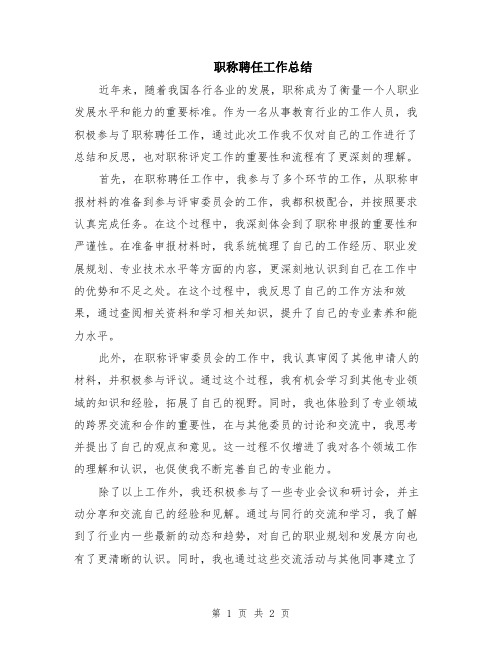 职称聘任工作总结

近年来，随着我国各行各业的发展，职称成为了衡量一个人职业发展水平和能力的重要标准。作为一名从事教育行业的工作人员，我积极参与了职称聘任工作，通过此次工作我不仅对自己的工作进行了总结和反思，也对职称评定工作的重要性和流程有了更深刻的理解。

首先，在职称聘任工作中，我参与了多个环节的工作，从职称申报材料的准备到参与评审委员会的工作，我都积极配合，并按照要求认真完成任务。在这个过程中，我深刻体会到了职称申报的重要性和严谨性。在准备申报材料时，我系统梳理了自己的工作经历、职业发展规划、专业技术水平等方面的内容，更深刻地认识到自己在工作中的优势和不足之处。在这个过程中，我反思了自己的工作方法和效果，通过查阅相关资料和学习相关知识，提升了自己的专业素养和能力水平。

此外，在职称评审委员会的工作中，我认真审阅了其他申请人的材料，并积极参与评议。通过这个过程，我有机会学习到其他专业领域的知识和经验，拓展了自己的视野。同时，我也体验到了专业领域的跨界交流和合作的重要性，在与其他委员的讨论和交流中，我思考并提出了自己的观点和意见。这一过程不仅增进了我对各个领域工作的理解和认识，也促使我不断完善自己的专业能力。

除了以上工作外，我还积极参与了一些专业会议和研讨会，并主动分享和交流自己的经验和见解。通过与同行的交流和学习，我了解到了行业内一些最新的动态和趋势，对自己的职业规划和发展方向也有了更清晰的认识。同时，我也通过这些交流活动与其他同事建立了

第 1 页 共 2 页